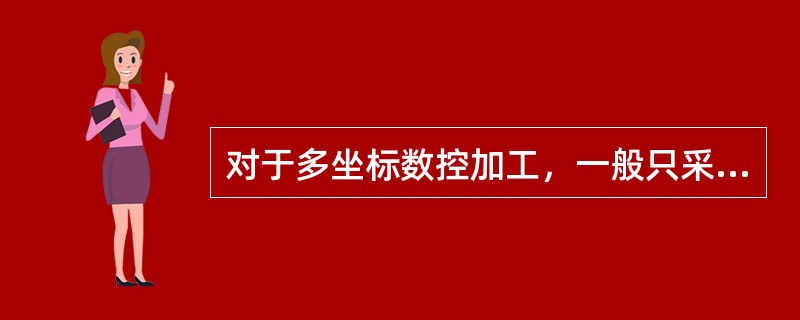 对于多坐标数控加工，一般只采...